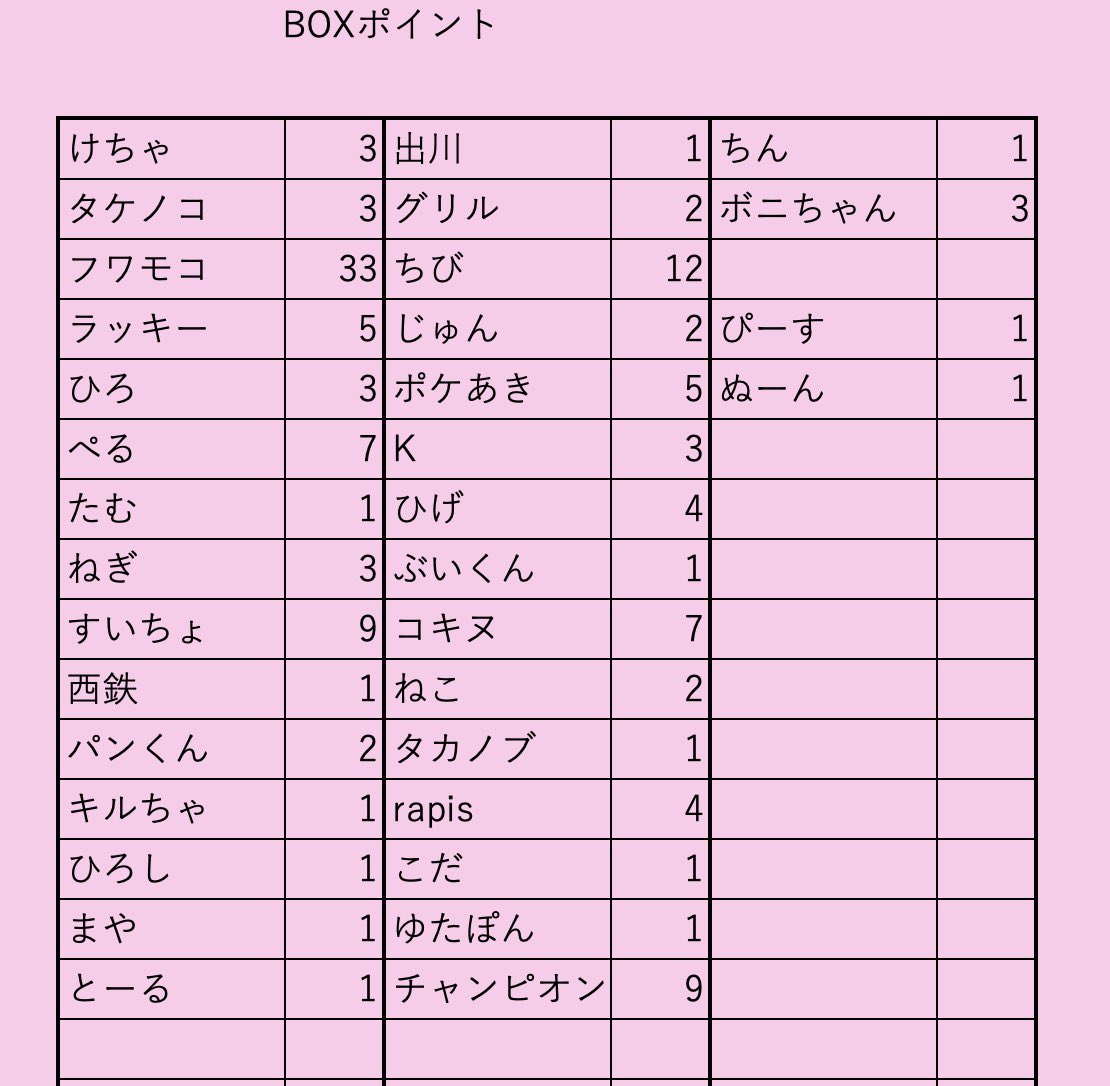 BOXポイント

| | | | | | |
|---|---|---|---|---|---|
| けちゃ | 3 | 出川 | 1 | ちん | 1 |
| タケノコ | 3 | グリル | 2 | ボニちゃん | 3 |
| フワモコ | 33 | ちび | 12 | | |
| ラッキー | 5 | じゅん | 2 | ぴーす | 1 |
| ひろ | 3 | ポケあき | 5 | ぬーん | 1 |
| ぺる | 7 | K | 3 | | |
| たむ | 1 | ひげ | 4 | | |
| ねぎ | 3 | ぶいくん | 1 | | |
| すいちょ | 9 | コキヌ | 7 | | |
| 西鉄 | 1 | ねこ | 2 | | |
| パンくん | 2 | タカノブ | 1 | | |
| キルちゃ | 1 | rapis | 4 | | |
| ひろし | 1 | こだ | 1 | | |
| まや | 1 | ゆたぽん | 1 | | |
| とーる | 1 | チャンピオン | 9 | | |
| | | | | | |